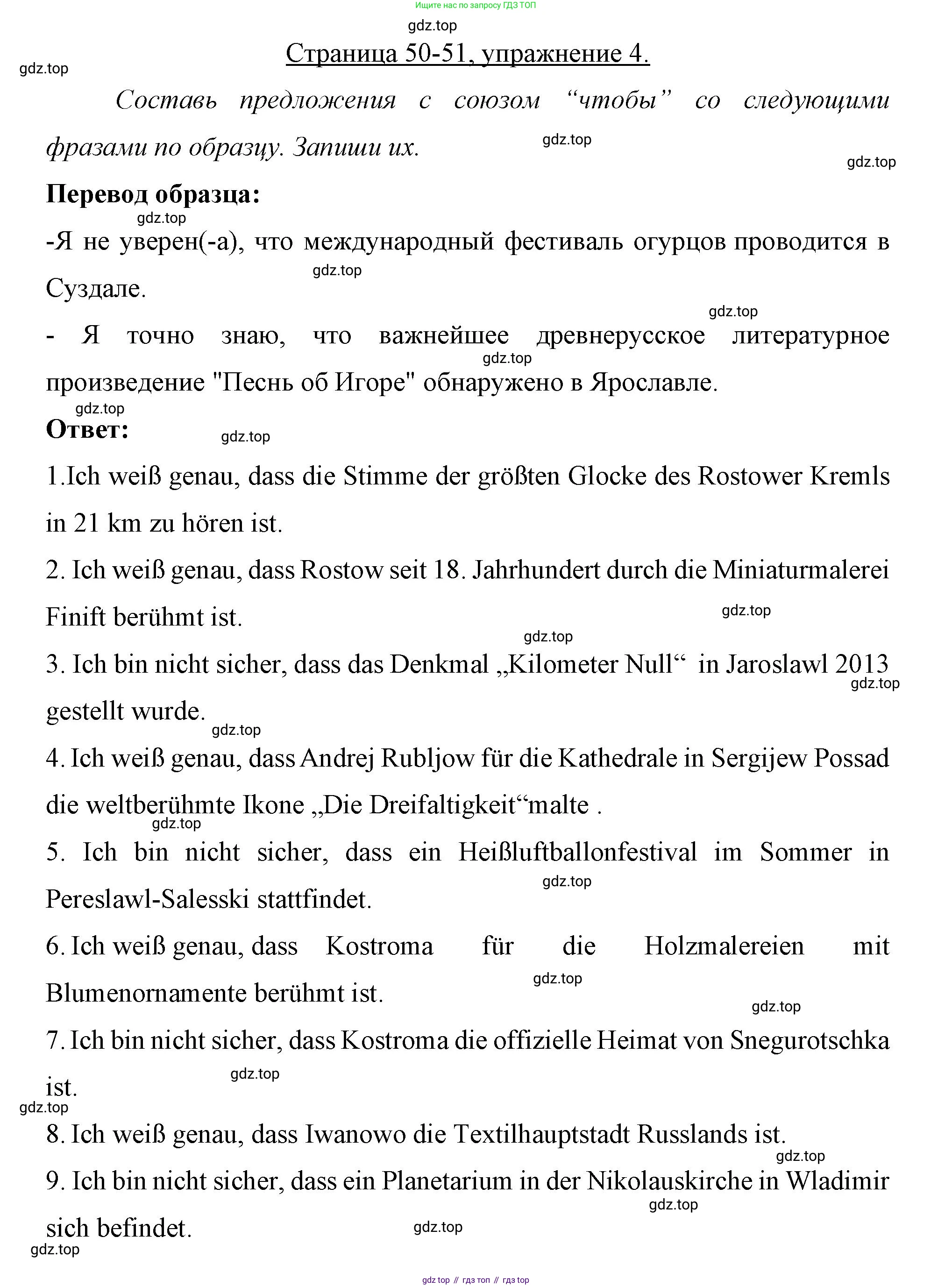 Ищите нас по запросу ГДЗ ТОП

gdz.top

Страница 50-51, упражнение 4.

gdz.top

Составь предложения с союзом “чтобы” со следующими фразами по образцу. Запиши их.

gdz.top

gdz.top

Перевод образца:

gdz.top

-Я не уверен(-а), что международный фестиваль огурцов проводится в Суздале.

gdz.top

gdz.top

- Я точно знаю, что важнейшее древнерусское литературное произведение "Песнь об Игоре" обнаружено в Ярославле.

gdz.top

gdz.top

Ответ:

gdz.top

1.Ich weiß genau, dass die Stimme der größten Glocke des Rostower Kremls in 21 km zu hören ist.

2. Ich weiß genau, dass Rostow seit 18. Jahrhundert durch die Miniaturmalerei Finift berühmt ist.

gdz.top

gdz.top

3. Ich bin nicht sicher, dass das Denkmal „Kilometer Null“ in Jaroslawl 2013 gestellt wurde.

gdz.top

gdz.top

4. Ich weiß genau, dass Andrej Rubljow für die Kathedrale in Sergijew Possad die weltberühmte Ikone „Die Dreifaltigkeit“malte .

gdz.top

5. Ich bin nicht sicher, dass ein Heißluftballonfestival im Sommer in Pereslawl-Salesski stattfindet.

gdz.top

6. Ich weiß genau, dass Kostroma für die Holzmalereien mit Blumenornamente berühmt ist.

gdz.top

gdz.top

7. Ich bin nicht sicher, dass Kostroma die offizielle Heimat von Snegurotschka ist.

gdz.top

gdz.top

8. Ich weiß genau, dass Iwanowo die Textilhauptstadt Russlands ist.

gdz.top

9. Ich bin nicht sicher, dass ein Planetarium in der Nikolauskirche in Wladimir sich befindet.

gdz.top

gdz.top

gdz.top

gdz top // гдз топ // гдз top